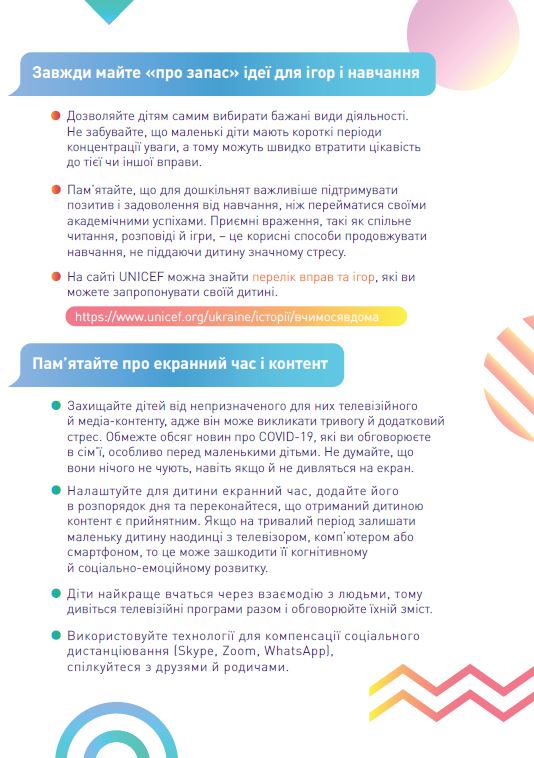 Завжди майте «про запас» ідеї для ігор і навчання

Дозволяйте дітям самим вибирати бажані види діяльності. Не забувайте, що маленькі діти мають короткі періоди концентрації уваги, а тому можуть швидко втратити цікавість до тієї чи іншої вправи.

Пам'ятайте, що для дошкільнят важливіше підтримувати позитив і задоволення від навчання, ніж перейматися своїми академічними успіхами. Приємні враження, такі як спільне читання, розповіді й ігри, – це корисні способи продовжувати навчання, не піддаючи дитину значному стресу.

На сайті UNICEF можна знайти перелік вправ та ігор, які ви можете запропонувати своїй дитині.

https://www.unicef.org/ukraine/історії/вчимосявдома

Пам'ятайте про екранний час і контент

Захищайте дітей від непризначеного для них телевізійного й медіа-контенту, адже він може викликати тривогу й додатковий стрес. Обмежте обсяг новин про COVID-19, які ви обговорюєте в сім'ї, особливо перед маленькими дітьми. Не думайте, що вони нічого не чують, навіть якщо й не дивляться на екран.

Налаштуйте для дитини екранний час, додайте його в розпорядок дня та переконайтеся, що отриманий дитиною контент є прийнятним. Якщо на тривалий період залишати маленьку дитину наодинці з телевізором, комп'ютером або смартфоном, то це може зашкодити її когнітивному й соціально-емоційному розвитку.

Діти найкраще вчаться через взаємодію з людьми, тому дивіться телевізійні програми разом і обговорюйте їхній зміст.

Використовуйте технології для компенсації соціального дистанціювання (Skype, Zoom, WhatsApp), спілкуйтеся з друзями й родичами.